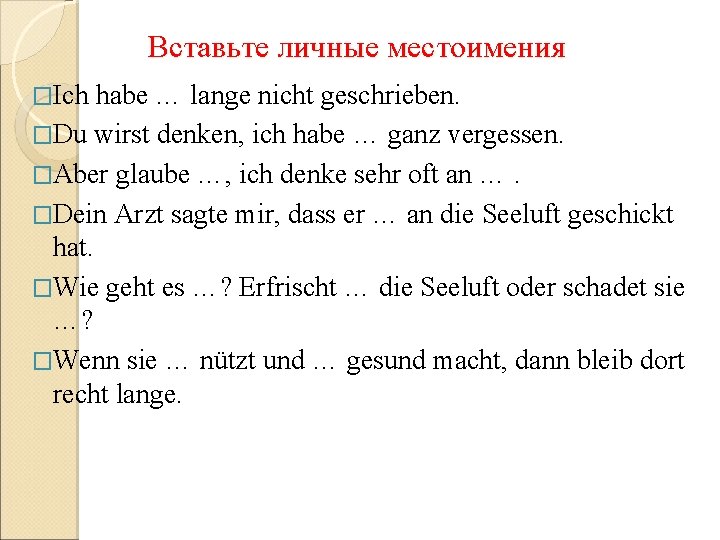 Вставьте личные местоимения

□Ich habe … lange nicht geschrieben.

□Du wirst denken, ich habe … ganz vergessen.

□Aber glaube …, ich denke sehr oft an … .

□Dein Arzt sagte mir, dass er … an die Seeluft geschickt hat.

□Wie geht es …? Erfrischt … die Seeluft oder schadet sie …?

□Wenn sie … nützt und … gesund macht, dann bleib dort recht lange.